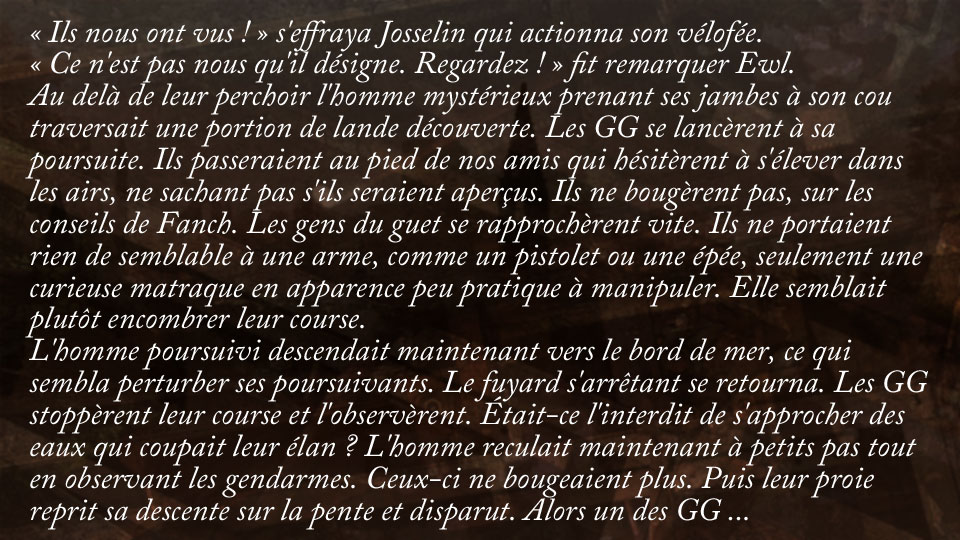 « Ils nous ont vus ! » s'effraya Josselin qui actionna son vélofée.
« Ce n'est pas nous qu'il désigne. Regardez ! » fit remarquer Ewl.
Au delà de leur perchoir l'homme mystérieux prenant ses jambes à son cou traversait une portion de lande découverte. Les GG se lancèrent à sa poursuite. Ils passeraient au pied de nos amis qui hésitèrent à s'élever dans les airs, ne sachant pas s'ils seraient aperçus. Ils ne bougèrent pas, sur les conseils de Fanch. Les gens du guet se rapprochèrent vite. Ils ne portaient rien de semblable à une arme, comme un pistolet ou une épée, seulement une curieuse matraque en apparence peu pratique à manipuler. Elle semblait plutôt encombrer leur course.
L'homme poursuivi descendait maintenant vers le bord de mer, ce qui sembla perturber ses poursuivants. Le fuyard s'arrêtant se retourna. Les GG stoppèrent leur course et l'observèrent. Était-ce l'interdit de s'approcher des eaux qui coupait leur élan ? L'homme reculait maintenant à petits pas tout en observant les gendarmes. Ceux-ci ne bougeaient plus. Puis leur proie reprit sa descente sur la pente et disparut. Alors un des GG ...